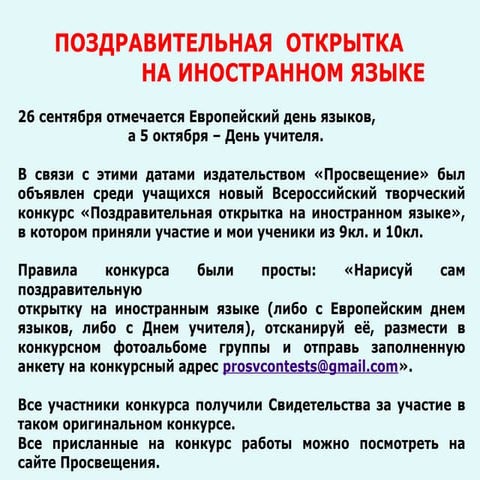 ПОЗДРАВИТЕЛЬНАЯ ОТКРЫТКА НА ИНОСТРАННОМ ЯЗЫКЕ

26 сентября отмечается Европейский день языков, а 5 октября – День учителя.

В связи с этими датами издательством «Просвещение» был объявлен среди учащихся новый Всероссийский творческий конкурс «Поздравительная открытка на иностранном языке», в котором приняли участие и мои ученики из 9кл. и 10кл.

Правила конкурса были просты: «Нарисуй сам поздравительную
открытку на иностранным языке (либо с Европейским днем языков, либо с Днем учителя), отсканируй её, размести в конкурсном фотоальбоме группы и отправь заполненную анкету на конкурсный адрес prosvcontests@gmail.com».

Все участники конкурса получили Свидетельства за участие в таком оригинальном конкурсе.
Все присланные на конкурс работы можно посмотреть на сайте Просвещения.